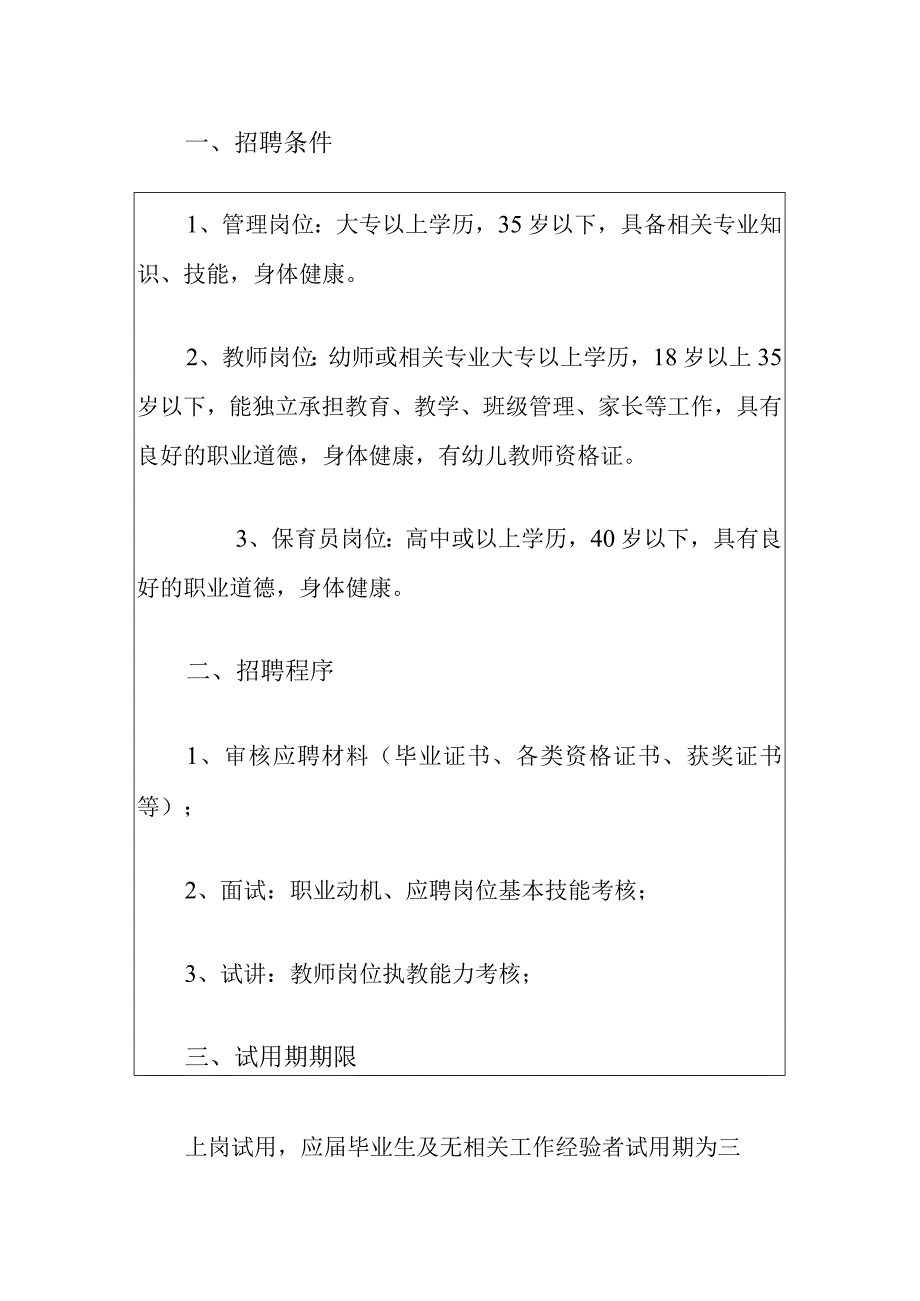 一、招聘条件

1、管理岗位：大专以上学历，35岁以下，具备相关专业知识、技能，身体健康。

2、教师岗位：幼师或相关专业大专以上学历，18岁以上35岁以下，能独立承担教育、教学、班级管理、家长等工作，具有良好的职业道德，身体健康，有幼儿教师资格证。

3、保育员岗位：高中或以上学历，40岁以下，具有良好的职业道德，身体健康。

二、招聘程序

1、审核应聘材料（毕业证书、各类资格证书、获奖证书等）；

2、面试：职业动机、应聘岗位基本技能考核；

3、试讲：教师岗位执教能力考核；

三、试用期期限

上岗试用，应届毕业生及无相关工作经验者试用期为三